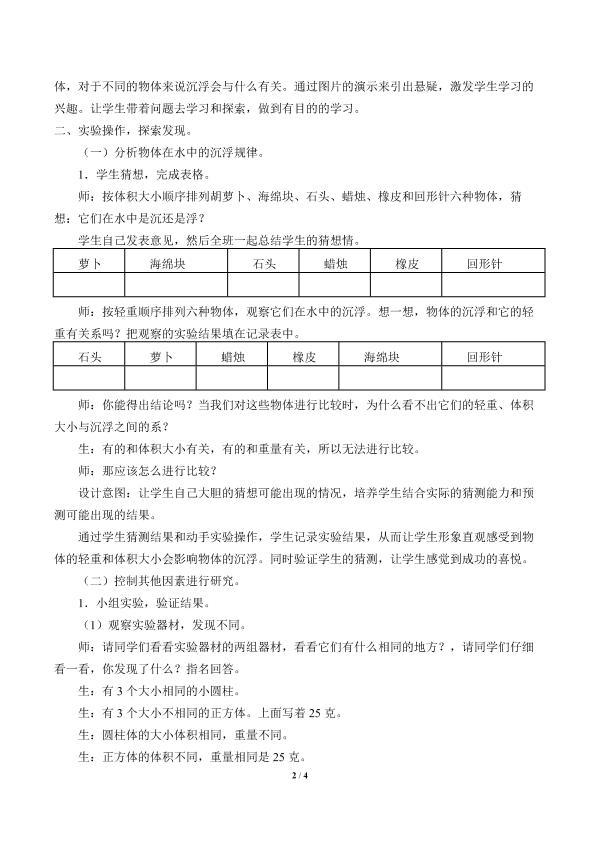 体，对于不同的物体来说沉浮会与什么有关。通过图片的演示来引出悬疑，激发学生学习的兴趣。让学生带着问题去学习和探索，做到有目的的学习。

二、实验操作，探索发现。

（一）分析物体在水中的沉浮规律。

1．学生猜想，完成表格。

师：按体积大小顺序排列胡萝卜、海绵块、石头、蜡烛、橡皮和回形针六种物体，猜想：它们在水中是沉还是浮？

学生自己发表意见，然后全班一起总结学生的猜想情。

| 萝卜 | 海绵块 | 石头 | 蜡烛 | 橡皮 | 回形针 |
|---|---|---|---|---|---|
|  |  |  |  |  |  |

师：按轻重顺序排列六种物体，观察它们在水中的沉浮。想一想，物体的沉浮和它的轻重有关系吗？把观察的实验结果填在记录表中。

| 石头 | 萝卜 | 蜡烛 | 橡皮 | 海绵块 | 回形针 |
|---|---|---|---|---|---|
|  |  |  |  |  |  |

师：你能得出结论吗？当我们对这些物体进行比较时，为什么看不出它们的轻重、体积大小与沉浮之间的系？

生：有的和体积大小有关，有的和重量有关，所以无法进行比较。

师：那应该怎么进行比较？

设计意图：让学生自己大胆的猜想可能出现的情况，培养学生结合实际的猜测能力和预测可能出现的结果。

通过学生猜测结果和动手实验操作，学生记录实验结果，从而让学生形象直观感受到物体的轻重和体积大小会影响物体的沉浮。同时验证学生的猜测，让学生感觉到成功的喜悦。

（二）控制其他因素进行研究。

1．小组实验，验证结果。

（1）观察实验器材，发现不同。

师：请同学们看看实验器材的两组器材，看看它们有什么相同的地方？，请同学们仔细看一看，你发现了什么？指名回答。

生：有3个大小相同的小圆柱。

生：有3个大小不相同的正方体。上面写着25克。

生：圆柱体的大小体积相同，重量不同。

生：正方体的体积不同，重量相同是25克。

2 / 4